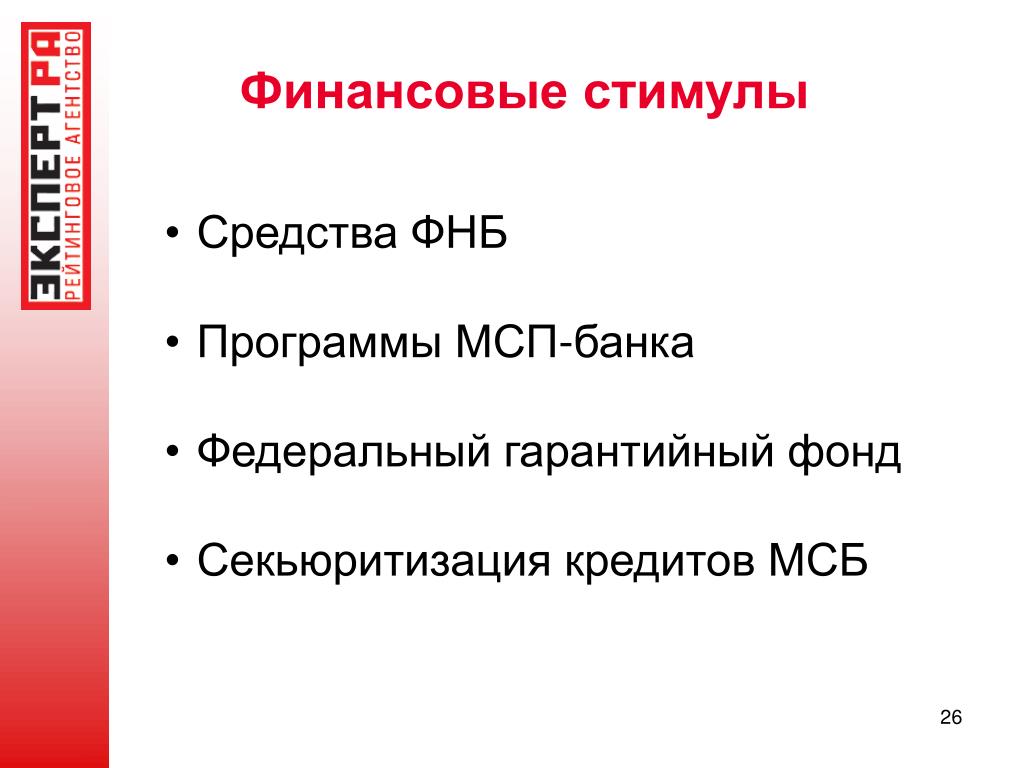 ЭКСПЕРТ РА
РЕЙТИНГОВОЕ АГЕНТСТВО

Финансовые стимулы

• Средства ФНБ

• Программы МСП-банка

• Федеральный гарантийный фонд

• Секьюритизация кредитов МСБ

26